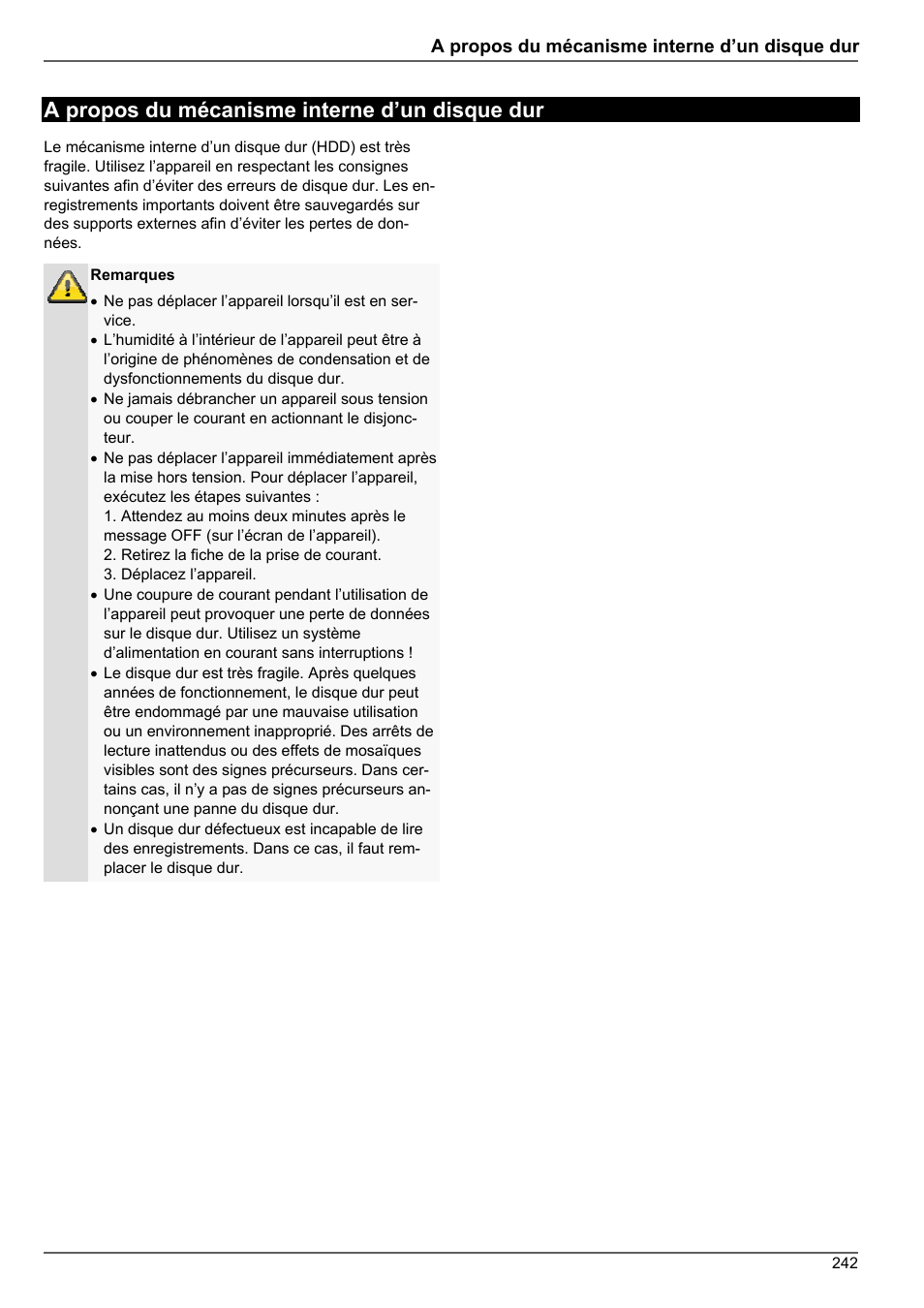 A propos du mécanisme interne d’un disque dur

A propos du mécanisme interne d’un disque dur

Le mécanisme interne d’un disque dur (HDD) est très fragile. Utilisez l’appareil en respectant les consignes suivantes afin d’éviter des erreurs de disque dur. Les enregistrements importants doivent être sauvegardés sur des supports externes afin d’éviter les pertes de données.

Remarques
• Ne pas déplacer l’appareil lorsqu’il est en service.
• L’humidité à l’intérieur de l’appareil peut être à l’origine de phénomènes de condensation et de dysfonctionnements du disque dur.
• Ne jamais débrancher un appareil sous tension ou couper le courant en actionnant le disjoncteur.
• Ne pas déplacer l’appareil immédiatement après la mise hors tension. Pour déplacer l’appareil, exécutez les étapes suivantes :
1. Attendez au moins deux minutes après le message OFF (sur l’écran de l’appareil).
2. Retirez la fiche de la prise de courant.
3. Déplacez l’appareil.
• Une coupure de courant pendant l’utilisation de l’appareil peut provoquer une perte de données sur le disque dur. Utilisez un système d’alimentation en courant sans interruptions !
• Le disque dur est très fragile. Après quelques années de fonctionnement, le disque dur peut être endommagé par une mauvaise utilisation ou un environnement inapproprié. Des arrêts de lecture inattendus ou des effets de mosaïques visibles sont des signes précurseurs. Dans certains cas, il n’y a pas de signes précurseurs annonçant une panne du disque dur.
• Un disque dur défectueux est incapable de lire des enregistrements. Dans ce cas, il faut remplacer le disque dur.

242